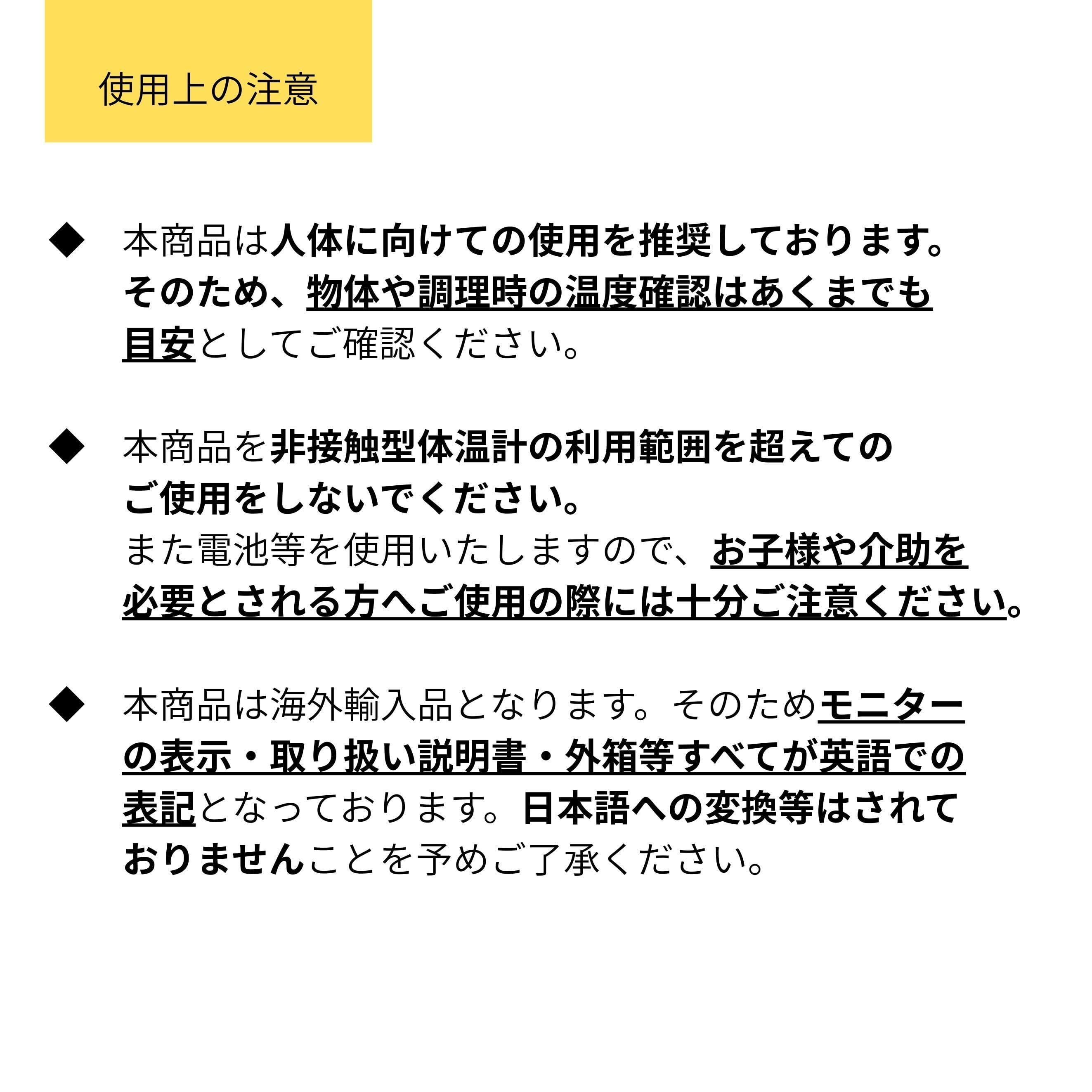 使用上の注意

◆ 本商品は人体に向けての使用を推奨しております。そのため、物体や調理時の温度確認はあくまでも目安としてご確認ください。

◆ 本商品を非接触型体温計の利用範囲を超えてのご使用をしないでください。
また電池等を使用いたしますので、お子様や介助を必要とされる方へご使用の際には十分ご注意ください。

◆ 本商品は海外輸入品となります。そのためモニターの表示・取り扱い説明書・外箱等すべてが英語での表記となっております。日本語への変換等はされておりませんことを予めご了承ください。